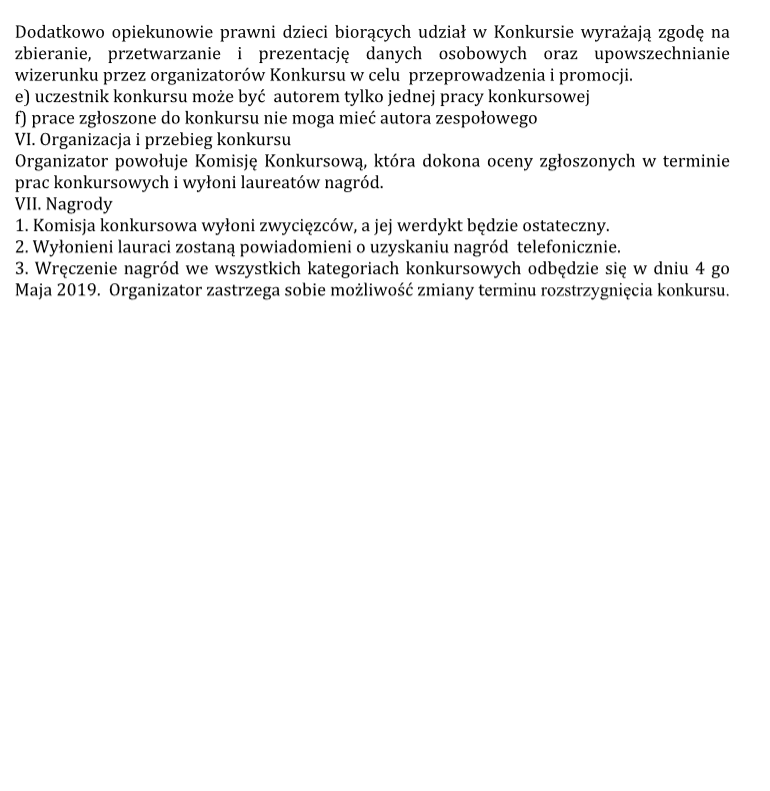 Dodatkowo opiekunowie prawni dzieci biorących udział w Konkursie wyrażają zgodę na zbieranie, przetwarzanie i prezentację danych osobowych oraz upowszechnianie wizerunku przez organizatorów Konkursu w celu przeprowadzenia i promocji.
e) uczestnik konkursu może być autorem tylko jednej pracy konkursowej
f) prace zgłoszone do konkursu nie moga mieć autora zespołowego
VI. Organizacja i przebieg konkursu
Organizator powołuje Komisję Konkursową, która dokona oceny zgłoszonych w terminie prac konkursowych i wyłoni laureatów nagród.
VII. Nagrody
1. Komisja konkursowa wyłoni zwycięzców, a jej werdykt będzie ostateczny.
2. Wyłonieni lauraci zostaną powiadomieni o uzyskaniu nagród telefonicznie.
3. Wręczenie nagród we wszystkich kategoriach konkursowych odbędzie się w dniu 4 go Maja 2019. Organizator zastrzega sobie możliwość zmiany terminu rozstrzygnięcia konkursu.